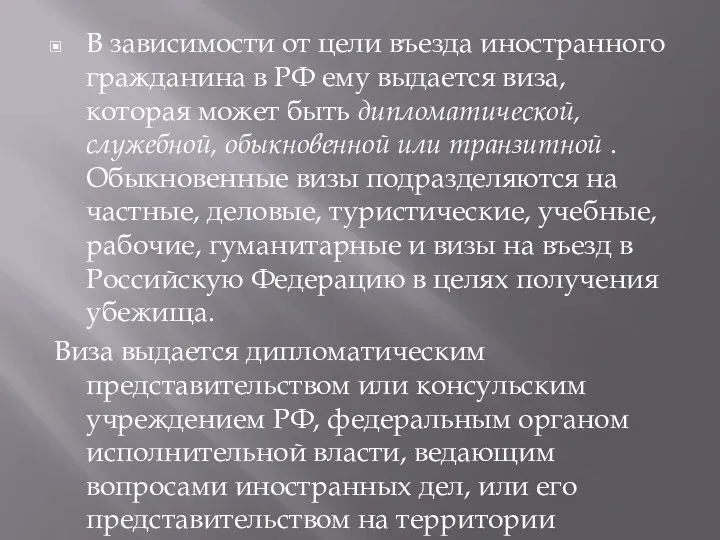 В зависимости от цели въезда иностранного гражданина в РФ ему выдается виза, которая может быть дипломатической, служебной, обыкновенной или транзитной . Обыкновенные визы подразделяются на частные, деловые, туристические, учебные, рабочие, гуманитарные и визы на въезд в Российскую Федерацию в целях получения убежища.

Виза выдается дипломатическим представительством или консульским учреждением РФ, федеральным органом исполнительной власти, ведающим вопросами иностранных дел, или его представительством на территории